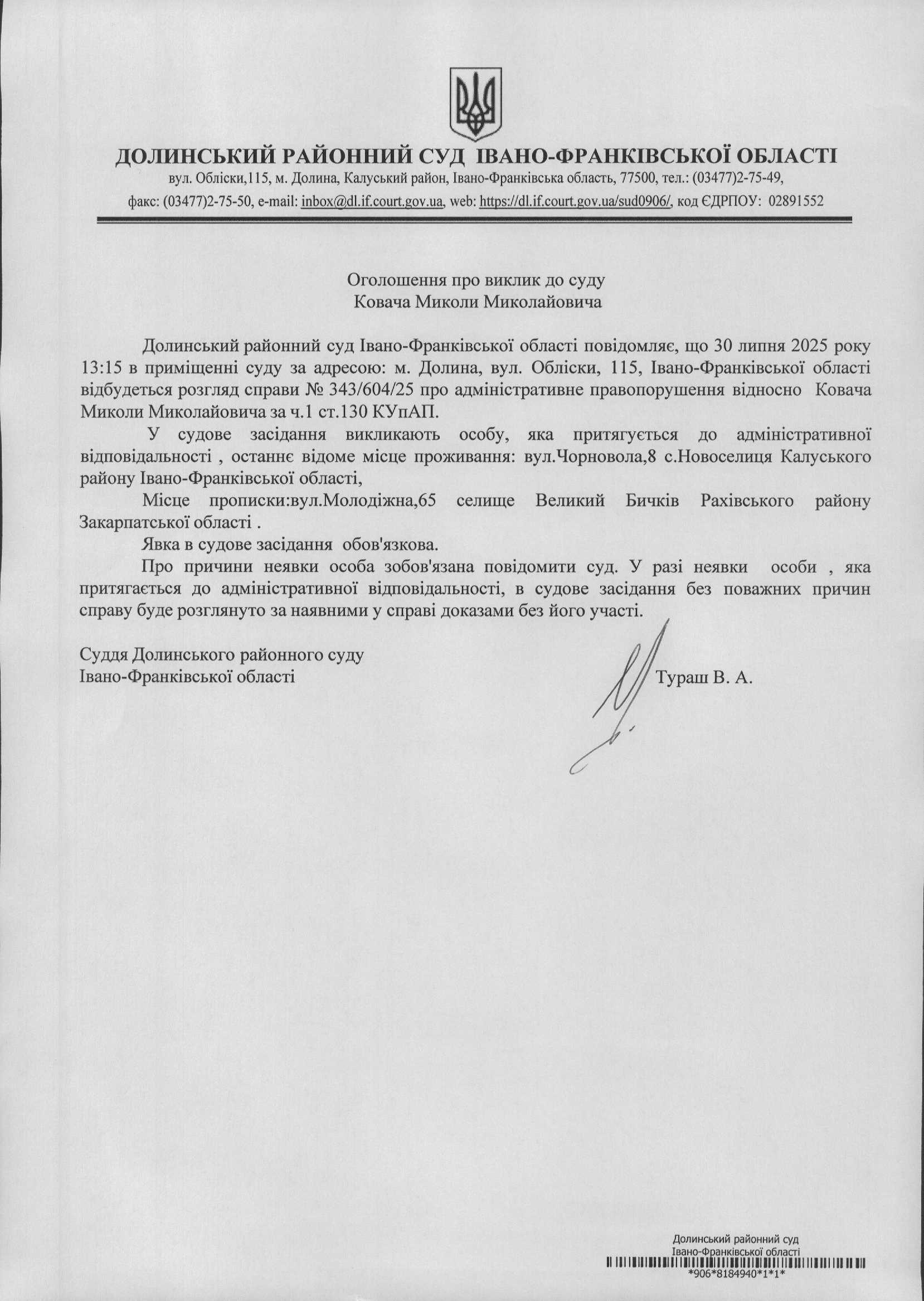 ДОЛИНСЬКИЙ РАЙОННИЙ СУД ІВАНО-ФРАНКІВСЬКОЇ ОБЛАСТІ
вул. Обліски,115, м. Долина, Калуський район, Івано-Франківська область, 77500, тел.: (03477)2-75-49, факс: (03477)2-75-50, e-mail: inbox@dl.if.court.gov.ua, web: https://dl.if.court.gov.ua/sud0906/, код ЄДРПОУ: 02891552

Оголошення про виклик до суду
Ковача Миколи Миколайовича

Долинський районний суд Івано-Франківської області повідомляє, що 30 липня 2025 року 13:15 в приміщенні суду за адресою: м. Долина, вул. Обліски, 115, Івано-Франківської області відбудеться розгляд справи № 343/604/25 про адміністративне правопорушення відносно Ковача Миколи Миколайовича за ч.1 ст.130 КУпАП.

У судове засідання викликають особу, яка притягується до адміністративної відповідальності , останнє відоме місце проживання: вул.Чорновола,8 с.Новоселиця Калуського району Івано-Франківської області,

Місце прописки:вул.Молодіжна,65 селище Великий Бичків Рахівського району Закарпатської області .

Явка в судове засідання обов'язкова.

Про причини неявки особа зобов'язана повідомити суд. У разі неявки особи , яка притягається до адміністративної відповідальності, в судове засідання без поважних причин справу буде розглянуто за наявними у справі доказами без його участі.

Суддя Долинського районного суду
Івано-Франківської області Тураш В. А.

Долинський районний суд
Івано-Франківської області
*906*8184940*1*1*